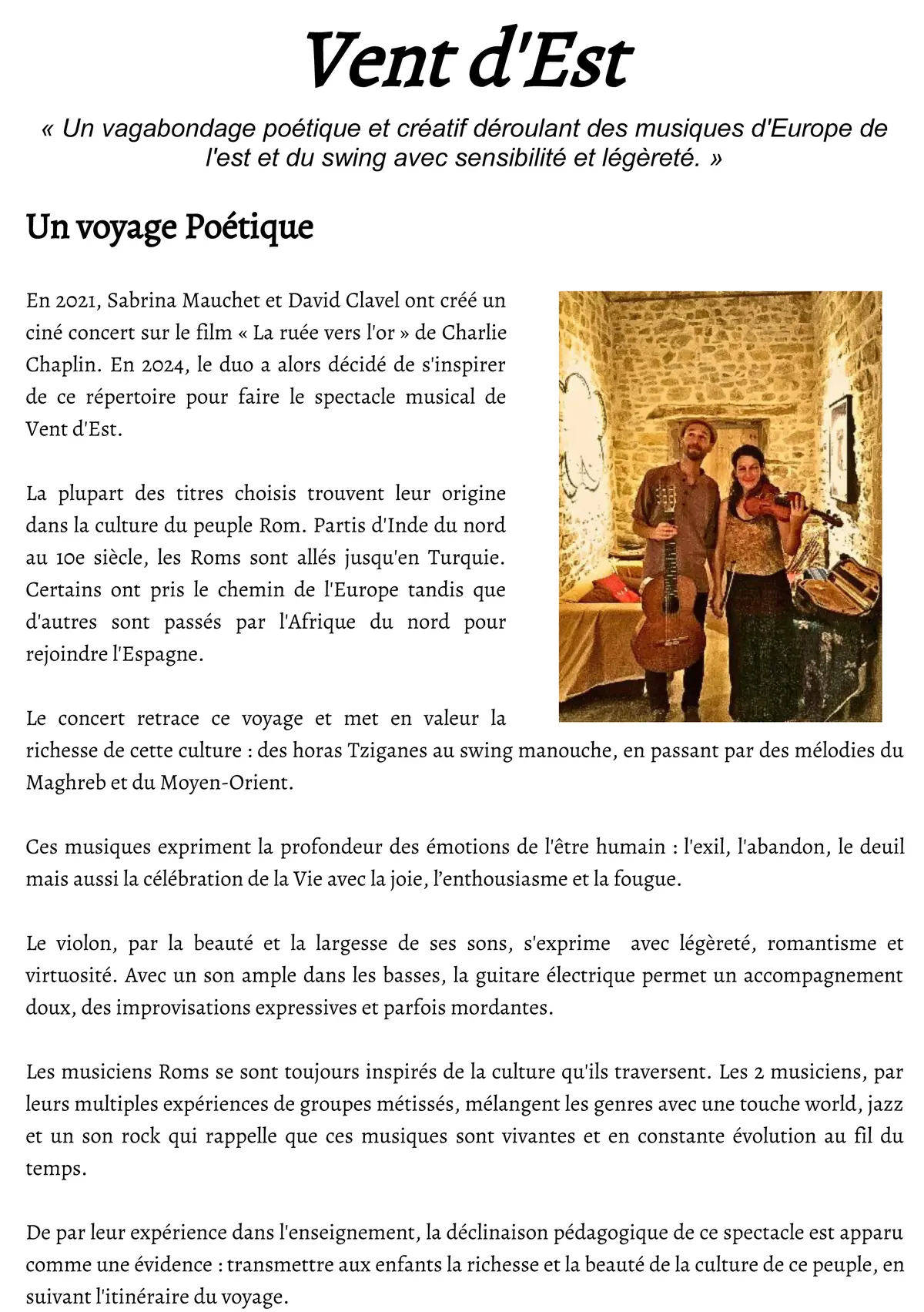 Vent d'Est

« Un vagabondage poétique et créatif déroulant des musiques d'Europe de l'est et du swing avec sensibilité et légèreté. »

Un voyage Poétique

En 2021, Sabrina Mauchet et David Clavel ont créé un ciné concert sur le film « La ruée vers l'or » de Charlie Chaplin. En 2024, le duo a alors décidé de s'inspirer de ce répertoire pour faire le spectacle musical de Vent d'Est.

La plupart des titres choisis trouvent leur origine dans la culture du peuple Rom. Partis d'Inde du nord au 10e siècle, les Roms sont allés jusqu'en Turquie. Certains ont pris le chemin de l'Europe tandis que d'autres sont passés par l'Afrique du nord pour rejoindre l'Espagne.

Le concert retrace ce voyage et met en valeur la richesse de cette culture : des horas Tziganes au swing manouche, en passant par des mélodies du Maghreb et du Moyen-Orient.

Ces musiques expriment la profondeur des émotions de l'être humain : l'exil, l'abandon, le deuil mais aussi la célébration de la Vie avec la joie, l'enthousiasme et la fougue.

Le violon, par la beauté et la largesse de ses sons, s'exprime avec légèreté, romantisme et virtuosité. Avec un son ample dans les basses, la guitare électrique permet un accompagnement doux, des improvisations expressives et parfois mordantes.

Les musiciens Roms se sont toujours inspirés de la culture qu'ils traversent. Les 2 musiciens, par leurs multiples expériences de groupes métissés, mélangent les genres avec une touche world, jazz et un son rock qui rappelle que ces musiques sont vivantes et en constante évolution au fil du temps.

De par leur expérience dans l'enseignement, la déclinaison pédagogique de ce spectacle est apparu comme une évidence : transmettre aux enfants la richesse et la beauté de la culture de ce peuple, en suivant l'itinéraire du voyage.